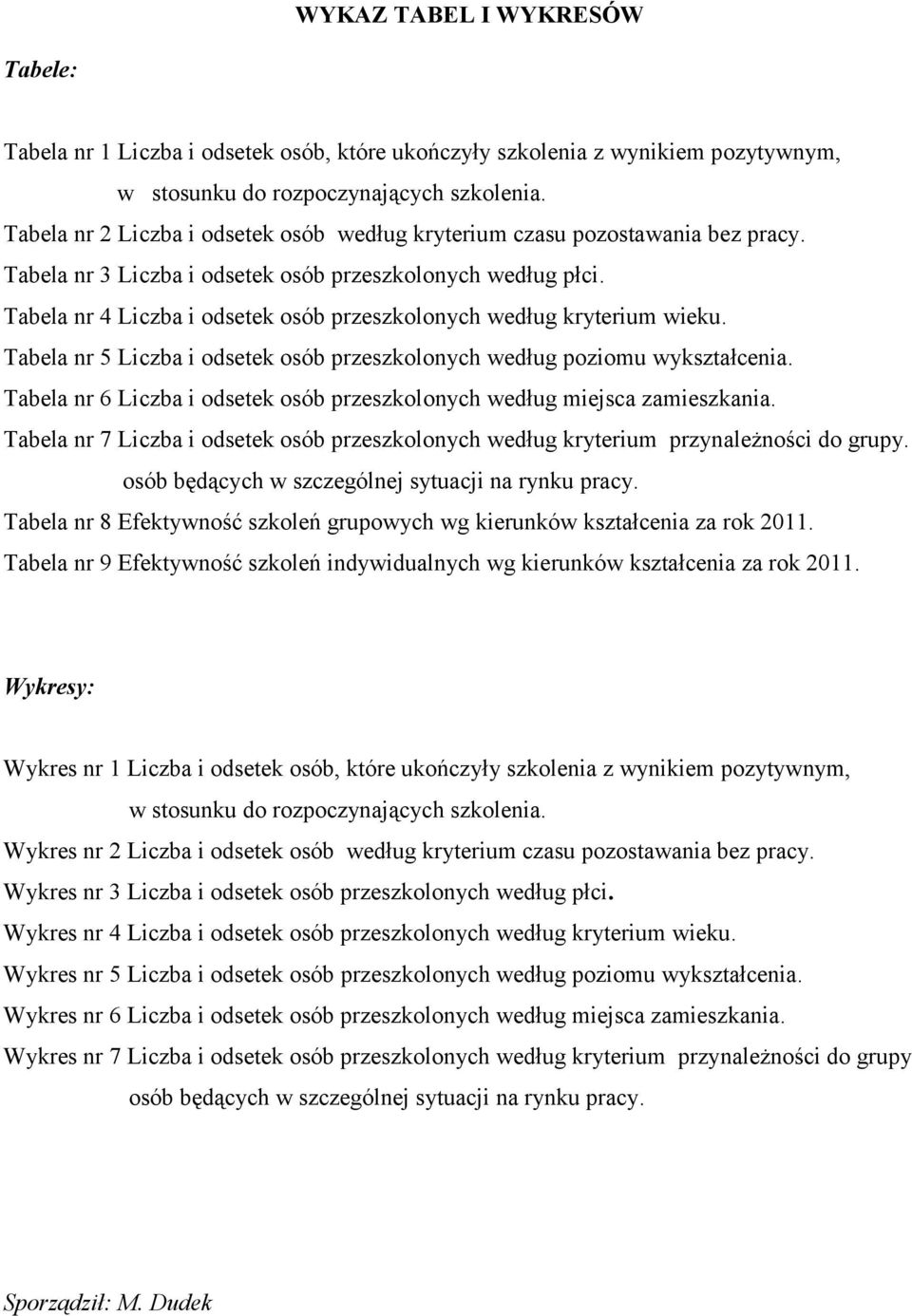 WYKAZ TABEL I WYKRESÓW

Tabele:

Tabela nr 1 Liczba i odsetek osób, które ukończyły szkolenia z wynikiem pozytywnym, w stosunku do rozpoczynających szkolenia.
Tabela nr 2 Liczba i odsetek osób według kryterium czasu pozostawania bez pracy.
Tabela nr 3 Liczba i odsetek osób przeszkolonych według płci.
Tabela nr 4 Liczba i odsetek osób przeszkolonych według kryterium wieku.
Tabela nr 5 Liczba i odsetek osób przeszkolonych według poziomu wykształcenia.
Tabela nr 6 Liczba i odsetek osób przeszkolonych według miejsca zamieszkania.
Tabela nr 7 Liczba i odsetek osób przeszkolonych według kryterium przynależności do grupy. osób będących w szczególnej sytuacji na rynku pracy.
Tabela nr 8 Efektywność szkoleń grupowych wg kierunków kształcenia za rok 2011.
Tabela nr 9 Efektywność szkoleń indywidualnych wg kierunków kształcenia za rok 2011.

Wykresy:

Wykres nr 1 Liczba i odsetek osób, które ukończyły szkolenia z wynikiem pozytywnym, w stosunku do rozpoczynających szkolenia.
Wykres nr 2 Liczba i odsetek osób według kryterium czasu pozostawania bez pracy.
Wykres nr 3 Liczba i odsetek osób przeszkolonych według płci.
Wykres nr 4 Liczba i odsetek osób przeszkolonych według kryterium wieku.
Wykres nr 5 Liczba i odsetek osób przeszkolonych według poziomu wykształcenia.
Wykres nr 6 Liczba i odsetek osób przeszkolonych według miejsca zamieszkania.
Wykres nr 7 Liczba i odsetek osób przeszkolonych według kryterium przynależności do grupy osób będących w szczególnej sytuacji na rynku pracy.

Sporządził: M. Dudek